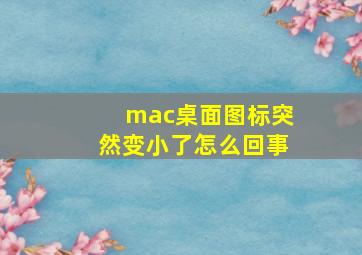 mac桌面图标突然变小了怎么回事